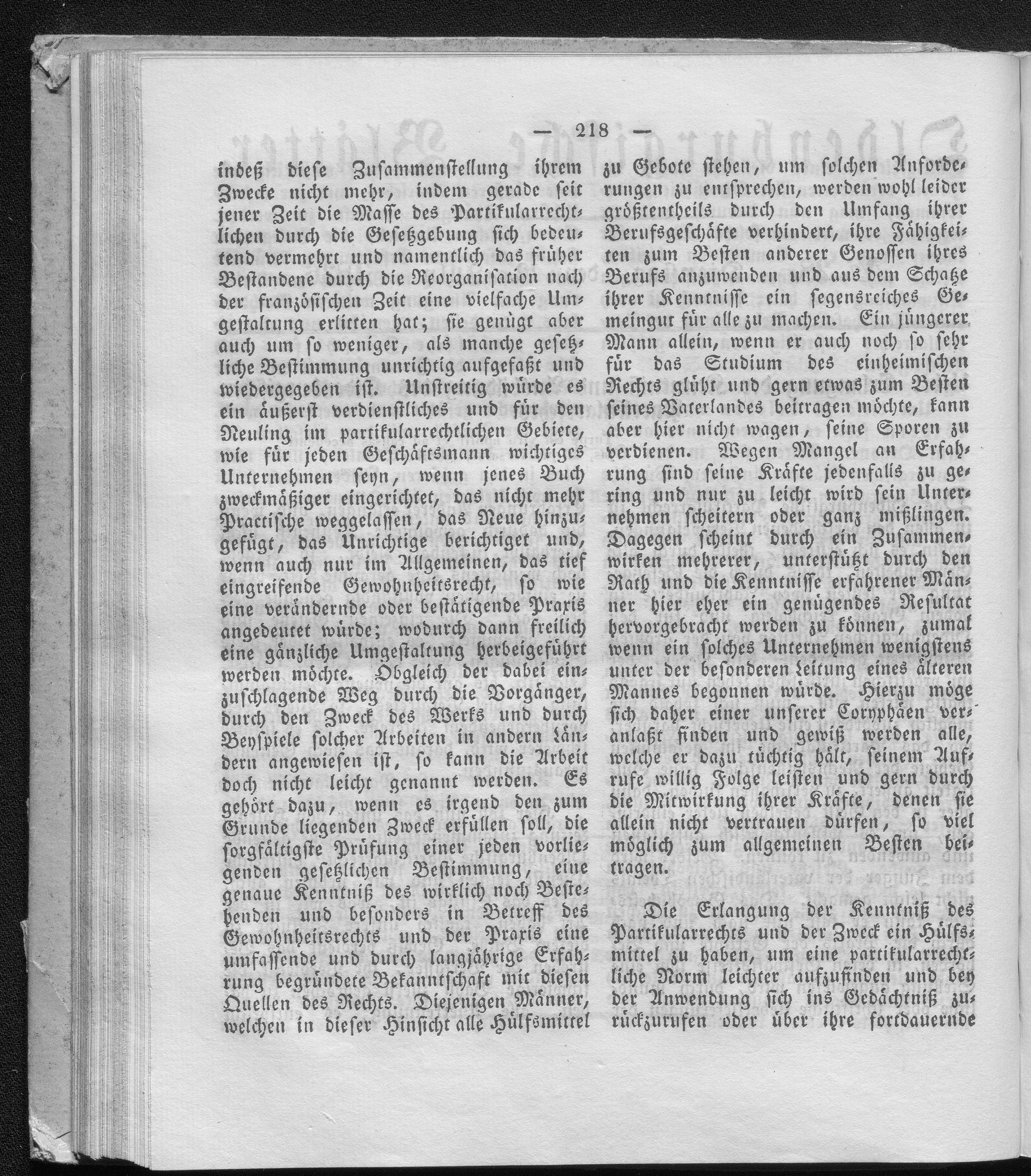 — 218 —

indeß diese Zusammenstellung ihrem Zwecke nicht mehr, indem gerade seit jener Zeit die Masse des Partikularrechtlichen durch die Gesetzgebung sich bedeutend vermehrt und namentlich das früher Bestandene durch die Reorganisation nach der französischen Zeit eine vielfache Umgestaltung erlitten hat; sie genügt aber auch um so weniger, als manche gesetzliche Bestimmung unrichtig aufgefaßt und wiedergegeben ist. Unstreitig würde es ein äußerst verdienstliches und für den Neuling im partikularrechtlichen Gebiete, wie für jeden Geschäftsmann wichtiges Unternehmen seyn, wenn jenes Buch zweckmäßiger eingerichtet, das nicht mehr Practische weggelassen, das Neue hinzugefügt, das Unrichtige berichtiget und, wenn auch nur im Allgemeinen, das tief eingreifende Gewohnheitsrecht, so wie eine verändernde oder bestätigende Praxis angedeutet würde; wodurch dann freilich eine gänzliche Umgestaltung herbeigeführt werden möchte. Obgleich der dabei einzuschlagende Weg durch die Vorgänger, durch den Zweck des Werks und durch Beyspiele solcher Arbeiten in andern Ländern angewiesen ist, so kann die Arbeit doch nicht leicht genannt werden. Es gehört dazu, wenn es irgend den zum Grunde liegenden Zweck erfüllen soll, die sorgfältigste Prüfung einer jeden vorliegenden gesetzlichen Bestimmung, eine genaue Kenntniß des wirklich noch Bestehenden und besonders in Betreff des Gewohnheitsrechts und der Praxis eine umfassende und durch langjährige Erfahrung begründete Bekanntschaft mit diesen Quellen des Rechts. Diejenigen Männer, welchen in dieser Hinsicht alle Hülfsmittel zu Gebote stehen, um solchen Anforderungen zu entsprechen, werden wohl leider größtentheils durch den Umfang ihrer Berufsgeschäfte verhindert, ihre Fähigkeiten zum Besten anderer Genossen ihres Berufs anzuwenden und aus dem Schatze ihrer Kenntnisse ein segensreiches Gemeingut für alle zu machen. Ein jüngerer Mann allein, wenn er auch noch so sehr für das Studium des einheimischen Rechts glüht und gern etwas zum Besten seines Vaterlandes beitragen möchte, kann aber hier nicht wagen, seine Sporen zu verdienen. Wegen Mangel an Erfahrung sind seine Kräfte jedenfalls zu gering und nur zu leicht wird sein Unternehmen scheitern oder ganz mißlingen. Dagegen scheint durch ein Zusammenwirken mehrerer, unterstützt durch den Rath und die Kenntnisse erfahrener Männer hier eher ein genügendes Resultat hervorgebracht werden zu können, zumal wenn ein solches Unternehmen wenigstens unter der besonderen Leitung eines älteren Mannes begonnen würde. Hierzu möge sich daher einer unserer Coryphäen veranlaßt finden und gewiß werden alle, welche er dazu tüchtig hält, seinem Aufrufe willig Folge leisten und gern durch die Mitwirkung ihrer Kräfte, denen sie allein nicht vertrauen dürfen, so viel möglich zum allgemeinen Besten beitragen.

Die Erlangung der Kenntniß des Partikularrechts und der Zweck ein Hülfsmittel zu haben, um eine partikularrechtliche Norm leichter aufzufinden und bey der Anwendung sich ins Gedächtniß zurückzurufen oder über ihre fortdauernde